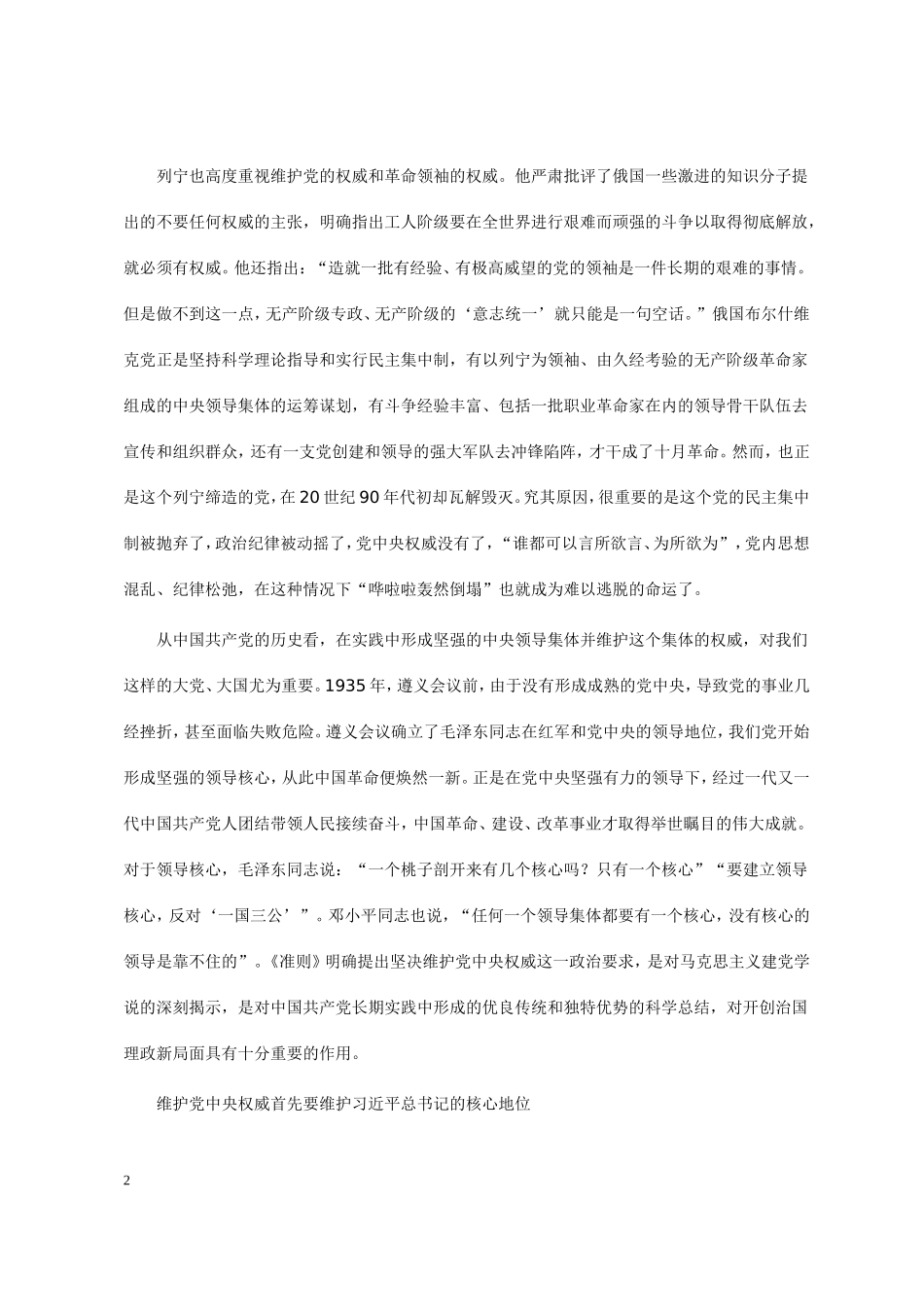 列宁也高度重视维护党的权威和革命领袖的权威。他严肃批评了俄国一些激进的知识分子提出的不要任何权威的主张，明确指出工人阶级要在全世界进行艰难而顽强的斗争以取得彻底解放，就必须有权威。他还指出：“造就一批有经验、有极高威望的党的领袖是一件长期的艰难的事情。但是做不到这一点，无产阶级专政、无产阶级的‘意志统一’就只能是一句空话。”俄国布尔什维克党正是坚持科学理论指导和实行民主集中制，有以列宁为领袖、由久经考验的无产阶级革命家组成的中央领导集体的运筹谋划，有斗争经验丰富、包括一批职业革命家在内的领导骨干队伍去宣传和组织群众，还有一支党创建和领导的强大军队去冲锋陷阵，才干成了十月革命。然而，也正是这个列宁缔造的党，在20世纪90年代初却瓦解毁灭。究其原因，很重要的是这个党的民主集中制被抛弃了，政治纪律被动摇了，党中央权威没有了，“谁都可以言所欲言、为所欲为”，党内思想混乱、纪律松弛，在这种情况下“哗啦啦轰然倒塌”也就成为难以逃脱的命运了。

从中国共产党的历史看，在实践中形成坚强的中央领导集体并维护这个集体的权威，对我们这样的大党、大国尤为重要。1935年，遵义会议前，由于没有形成成熟的党中央，导致党的事业几经挫折，甚至面临失败危险。遵义会议确立了毛泽东同志在红军和党中央的领导地位，我们党开始形成坚强的领导核心，从此中国革命便焕然一新。正是在党中央坚强有力的领导下，经过一代又一代中国共产党人团结带领人民接续奋斗，中国革命、建设、改革事业才取得举世瞩目的伟大成就。对于领导核心，毛泽东同志说：“一个桃子剖开来有几个核心吗？只有一个核心”“要建立领导核心，反对‘一国三公’”。邓小平同志也说，“任何一个领导集体都要有一个核心，没有核心的领导是靠不住的”。《准则》明确提出坚决维护党中央权威这一政治要求，是对马克思主义建党学说的深刻揭示，是对中国共产党长期实践中形成的优良传统和独特优势的科学总结，对开创治国理政新局面具有十分重要的作用。

维护党中央权威首先要维护习近平总书记的核心地位

2